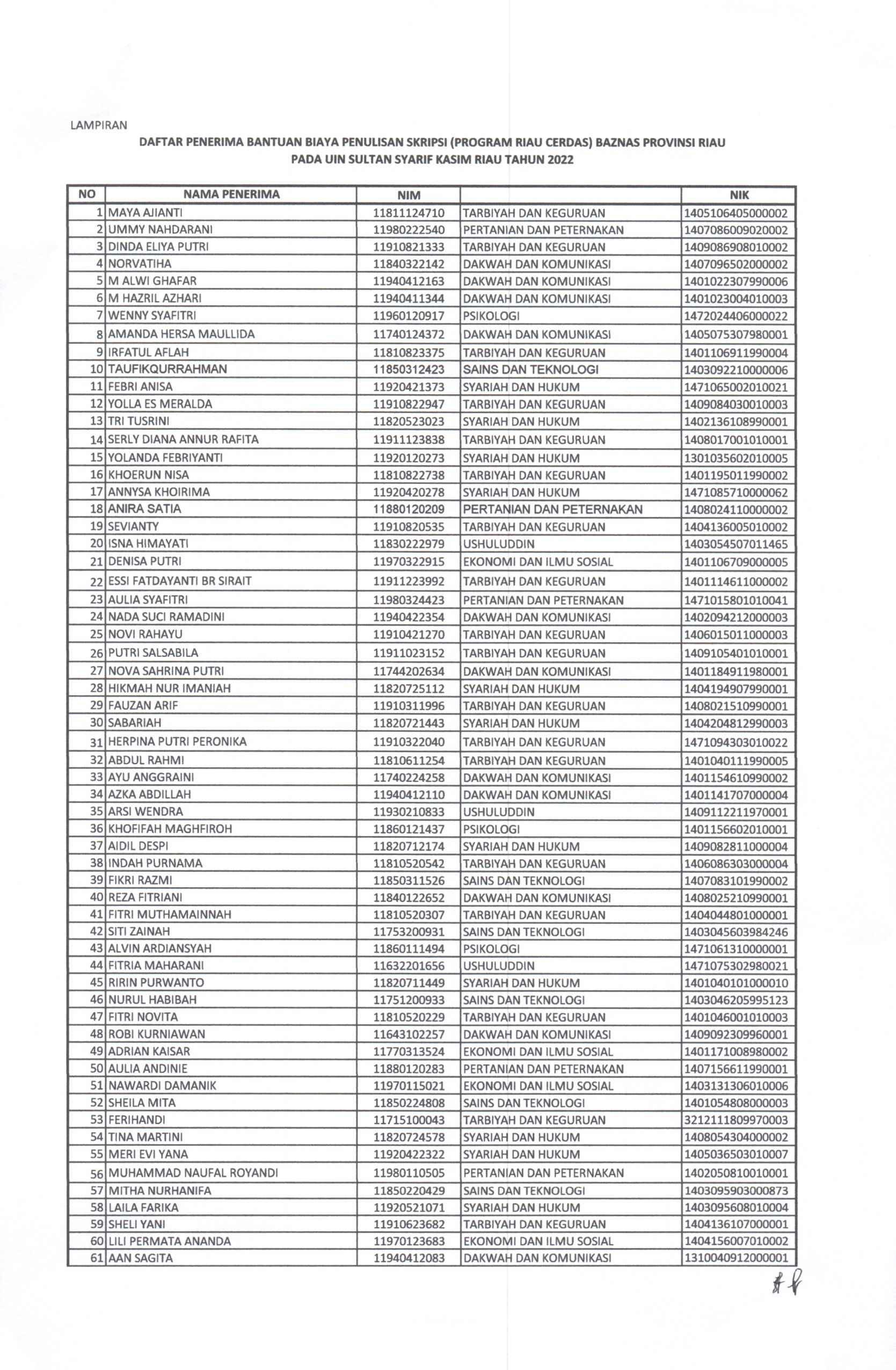 LAMPIRAN

DAFTAR PENERIMA BANTUAN BIAYA PENULISAN SKRIPSI (PROGRAM RIAU CERDAS) BAZNAS PROVINSI RIAU PADA UIN SULTAN SYARIF KASIM RIAU TAHUN 2022

| NO | NAMA PENERIMA | NIM | | NIK |
|---|---|---|---|---|
| 1 | MAYA AJIANTI | 11811124710 | TARBIYAH DAN KEGURUAN | 1405106405000002 |
| 2 | UMMY NAHDARANI | 11980222540 | PERTANIAN DAN PETERNAKAN | 1407086009020002 |
| 3 | DINDA ELIYA PUTRI | 11910821333 | TARBIYAH DAN KEGURUAN | 1409086908010002 |
| 4 | NORVATIHA | 11840322142 | DAKWAH DAN KOMUNIKASI | 1407096502000002 |
| 5 | M ALWI GHAFAR | 11940412163 | DAKWAH DAN KOMUNIKASI | 1401022307990006 |
| 6 | M HAZRIL AZHARI | 11940411344 | DAKWAH DAN KOMUNIKASI | 1401023004010003 |
| 7 | WENNY SYAFITRI | 11960120917 | PSIKOLOGI | 1472024406000022 |
| 8 | AMANDA HERSA MAULLIDA | 11740124372 | DAKWAH DAN KOMUNIKASI | 1405075307980001 |
| 9 | IRFATUL AFLAH | 11810823375 | TARBIYAH DAN KEGURUAN | 1401106911990004 |
| 10 | TAUFIKQURRAHMAN | 11850312423 | SAINS DAN TEKNOLOGI | 1403092210000006 |
| 11 | FEBRI ANISA | 11920421373 | SYARIAH DAN HUKUM | 1471065002010021 |
| 12 | YOLLA ES MERALDA | 11910822947 | TARBIYAH DAN KEGURUAN | 1409084030010003 |
| 13 | TRI TUSRINI | 11820523023 | SYARIAH DAN HUKUM | 1402136108990001 |
| 14 | SERLY DIANA ANNUR RAFITA | 11911123838 | TARBIYAH DAN KEGURUAN | 1408017001010001 |
| 15 | YOLANDA FEBRIYANTI | 11920120273 | SYARIAH DAN HUKUM | 1301035602010005 |
| 16 | KHOERUN NISA | 11810822738 | TARBIYAH DAN KEGURUAN | 1401195011990002 |
| 17 | ANNYSA KHOIRIMA | 11920420278 | SYARIAH DAN HUKUM | 1471085710000062 |
| 18 | ANIRA SATIA | 11880120209 | PERTANIAN DAN PETERNAKAN | 1408024110000002 |
| 19 | SEVIANTY | 11910820535 | TARBIYAH DAN KEGURUAN | 1404136005010002 |
| 20 | ISNA HIMAYATI | 11830222979 | USHULUDDIN | 1403054507011465 |
| 21 | DENISA PUTRI | 11970322915 | EKONOMI DAN ILMU SOSIAL | 1401106709000005 |
| 22 | ESSI FATDAYANTI BR SIRAIT | 11911223992 | TARBIYAH DAN KEGURUAN | 1401114611000002 |
| 23 | AULIA SYAFITRI | 11980324423 | PERTANIAN DAN PETERNAKAN | 1471015801010041 |
| 24 | NADA SUCI RAMADINI | 11940422354 | DAKWAH DAN KOMUNIKASI | 1402094212000003 |
| 25 | NOVI RAHAYU | 11910421270 | TARBIYAH DAN KEGURUAN | 1406015011000003 |
| 26 | PUTRI SALSABILA | 11911023152 | TARBIYAH DAN KEGURUAN | 1409105401010001 |
| 27 | NOVA SAHRINA PUTRI | 11744202634 | DAKWAH DAN KOMUNIKASI | 1401184911980001 |
| 28 | HIKMAH NUR IMANIAH | 11820725112 | SYARIAH DAN HUKUM | 1404194907990001 |
| 29 | FAUZAN ARIF | 11910311996 | TARBIYAH DAN KEGURUAN | 1408021510990001 |
| 30 | SABARIAH | 11820721443 | SYARIAH DAN HUKUM | 1404204812990003 |
| 31 | HERPINA PUTRI PERONIKA | 11910322040 | TARBIYAH DAN KEGURUAN | 1471094303010022 |
| 32 | ABDUL RAHMI | 11810611254 | TARBIYAH DAN KEGURUAN | 1401040111990005 |
| 33 | AYU ANGGRAINI | 11740224258 | DAKWAH DAN KOMUNIKASI | 1401154610990002 |
| 34 | AZKA ABDILLAH | 11940412110 | DAKWAH DAN KOMUNIKASI | 1401141707000004 |
| 35 | ARSI WENDRA | 11930210833 | USHULUDDIN | 1409112211970001 |
| 36 | KHOFIFAH MAGHFIROH | 11860121437 | PSIKOLOGI | 1401156602010001 |
| 37 | AIDIL DESPI | 11820712174 | SYARIAH DAN HUKUM | 1409082811000004 |
| 38 | INDAH PURNAMA | 11810520542 | TARBIYAH DAN KEGURUAN | 1406086303000004 |
| 39 | FIKRI RAZMI | 11850311526 | SAINS DAN TEKNOLOGI | 1407083101990002 |
| 40 | REZA FITRIANI | 11840122652 | DAKWAH DAN KOMUNIKASI | 1408025210990001 |
| 41 | FITRI MUTHAMAINNAH | 11810520307 | TARBIYAH DAN KEGURUAN | 1404044801000001 |
| 42 | SITI ZAINAH | 11753200931 | SAINS DAN TEKNOLOGI | 1403045603984246 |
| 43 | ALVIN ARDIANSYAH | 11860111494 | PSIKOLOGI | 1471061310000001 |
| 44 | FITRIA MAHARANI | 11632201656 | USHULUDDIN | 1471075302980021 |
| 45 | RIRIN PURWANTO | 11820711449 | SYARIAH DAN HUKUM | 1401040101000010 |
| 46 | NURUL HABIBAH | 11751200933 | SAINS DAN TEKNOLOGI | 1403046205995123 |
| 47 | FITRI NOVITA | 11810520229 | TARBIYAH DAN KEGURUAN | 1401046001010003 |
| 48 | ROBI KURNIAWAN | 11643102257 | DAKWAH DAN KOMUNIKASI | 1409092309960001 |
| 49 | ADRIAN KAISAR | 11770313524 | EKONOMI DAN ILMU SOSIAL | 1401171008980002 |
| 50 | AULIA ANDINIE | 11880120283 | PERTANIAN DAN PETERNAKAN | 1407156611990001 |
| 51 | NAWARDI DAMANIK | 11970115021 | EKONOMI DAN ILMU SOSIAL | 1403131306010006 |
| 52 | SHEILA MITA | 11850224808 | SAINS DAN TEKNOLOGI | 1401054808000003 |
| 53 | FERIHANDI | 11715100043 | TARBIYAH DAN KEGURUAN | 3212111809970003 |
| 54 | TINA MARTINI | 11820724578 | SYARIAH DAN HUKUM | 1408054304000002 |
| 55 | MERI EVI YANA | 11920422322 | SYARIAH DAN HUKUM | 1405036503010007 |
| 56 | MUHAMMAD NAUFAL ROYANDI | 11980110505 | PERTANIAN DAN PETERNAKAN | 1402050810010001 |
| 57 | MITHA NURHANIFA | 11850220429 | SAINS DAN TEKNOLOGI | 1403095903000873 |
| 58 | LAILA FARIKA | 11920521071 | SYARIAH DAN HUKUM | 1403095608010004 |
| 59 | SHELI YANI | 11910623682 | TARBIYAH DAN KEGURUAN | 1404136107000001 |
| 60 | LILI PERMATA ANANDA | 11970123683 | EKONOMI DAN ILMU SOSIAL | 1404156007010002 |
| 61 | AAN SAGITA | 11940412083 | DAKWAH DAN KOMUNIKASI | 1310040912000001 |